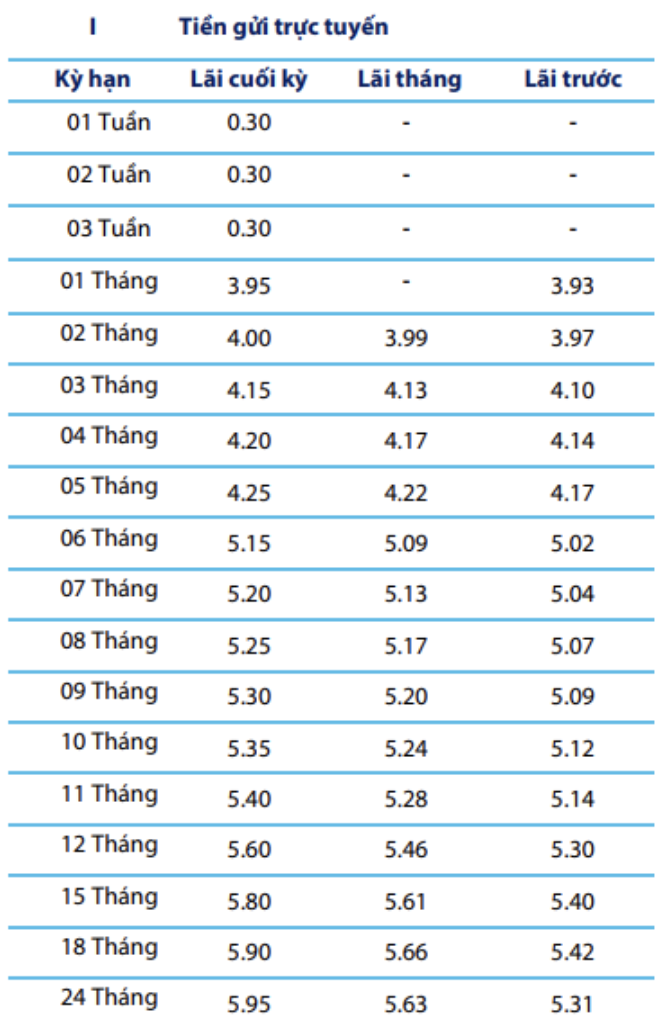 I Tiền gửi trực tuyến

| Kỳ hạn | Lãi cuối kỳ | Lãi tháng | Lãi trước |
|---|---|---|---|
| 01 Tuần | 0.30 | - | - |
| 02 Tuần | 0.30 | - | - |
| 03 Tuần | 0.30 | - | - |
| 01 Tháng | 3.95 | - | 3.93 |
| 02 Tháng | 4.00 | 3.99 | 3.97 |
| 03 Tháng | 4.15 | 4.13 | 4.10 |
| 04 Tháng | 4.20 | 4.17 | 4.14 |
| 05 Tháng | 4.25 | 4.22 | 4.17 |
| 06 Tháng | 5.15 | 5.09 | 5.02 |
| 07 Tháng | 5.20 | 5.13 | 5.04 |
| 08 Tháng | 5.25 | 5.17 | 5.07 |
| 09 Tháng | 5.30 | 5.20 | 5.09 |
| 10 Tháng | 5.35 | 5.24 | 5.12 |
| 11 Tháng | 5.40 | 5.28 | 5.14 |
| 12 Tháng | 5.60 | 5.46 | 5.30 |
| 15 Tháng | 5.80 | 5.61 | 5.40 |
| 18 Tháng | 5.90 | 5.66 | 5.42 |
| 24 Tháng | 5.95 | 5.63 | 5.31 |